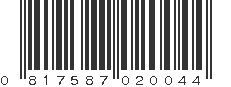 0 817587 020044